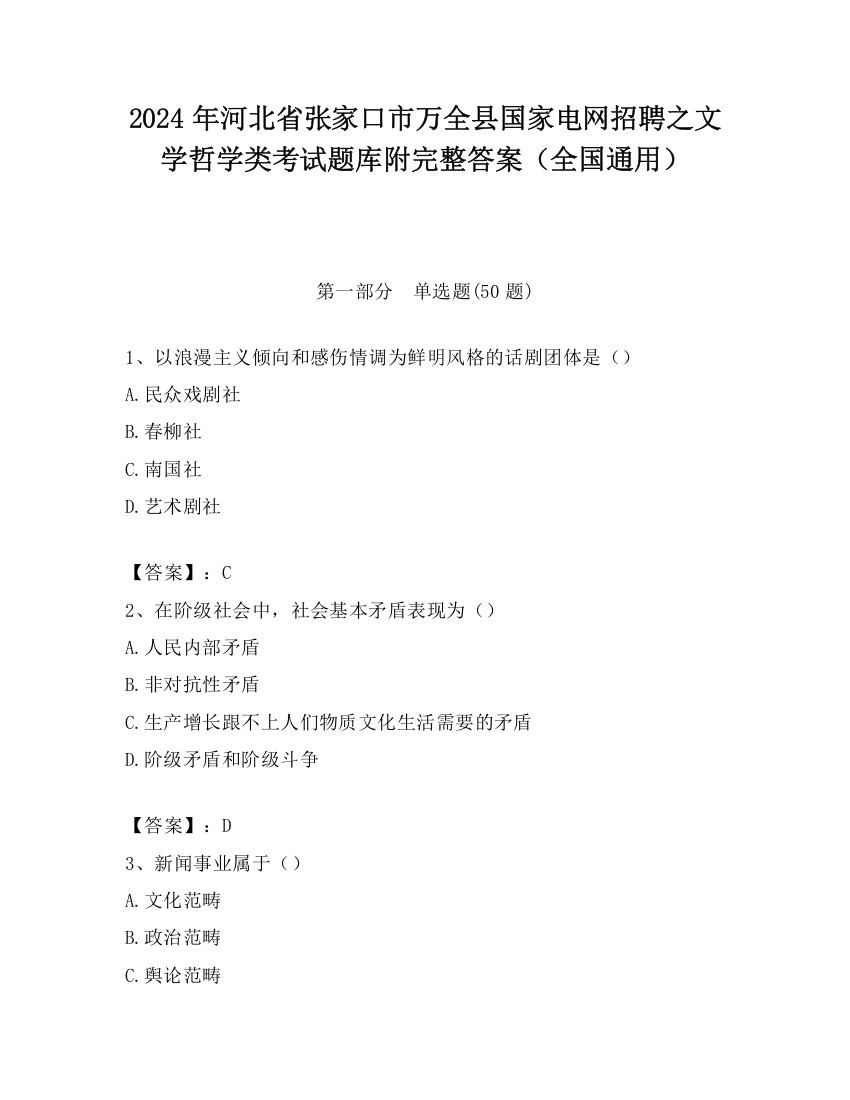 2024 年河北省张家口市万全县国家电网招聘之文学哲学类考试题库附完整答案（全国通用）

第一部分　单选题(50 题)

1、以浪漫主义倾向和感伤情调为鲜明风格的话剧团体是（）

A.民众戏剧社

B.春柳社

C.南国社

D.艺术剧社

【答案】：C

2、在阶级社会中，社会基本矛盾表现为（）

A.人民内部矛盾

B.非对抗性矛盾

C.生产增长跟不上人们物质文化生活需要的矛盾

D.阶级矛盾和阶级斗争

【答案】：D

3、新闻事业属于（）

A.文化范畴

B.政治范畴

C.舆论范畴